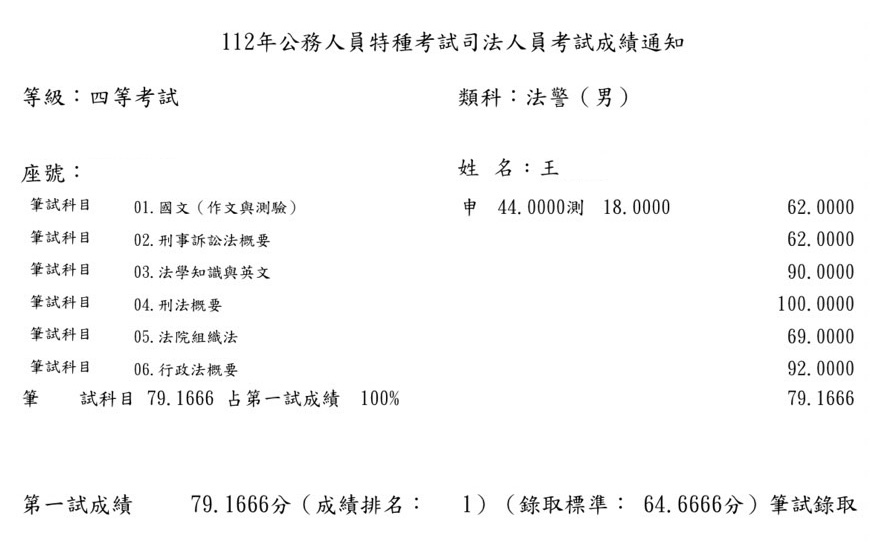 112年公務人員特種考試司法人員考試成績通知

等級：四等考試

類科：法警（男）

座號：

姓 名：王

| | | | |
|---|---|---|---|
| 筆試科目 | 01.國文（作文與測驗） | 申 44.0000測 18.0000 | 62.0000 |
| 筆試科目 | 02.刑事訴訟法概要 | | 62.0000 |
| 筆試科目 | 03.法學知識與英文 | | 90.0000 |
| 筆試科目 | 04.刑法概要 | | 100.0000 |
| 筆試科目 | 05.法院組織法 | | 69.0000 |
| 筆試科目 | 06.行政法概要 | | 92.0000 |

筆 試科目 79.1666 占第一試成績 100% 79.1666

第一試成績 79.1666分（成績排名： 1）（錄取標準： 64.6666分）筆試錄取